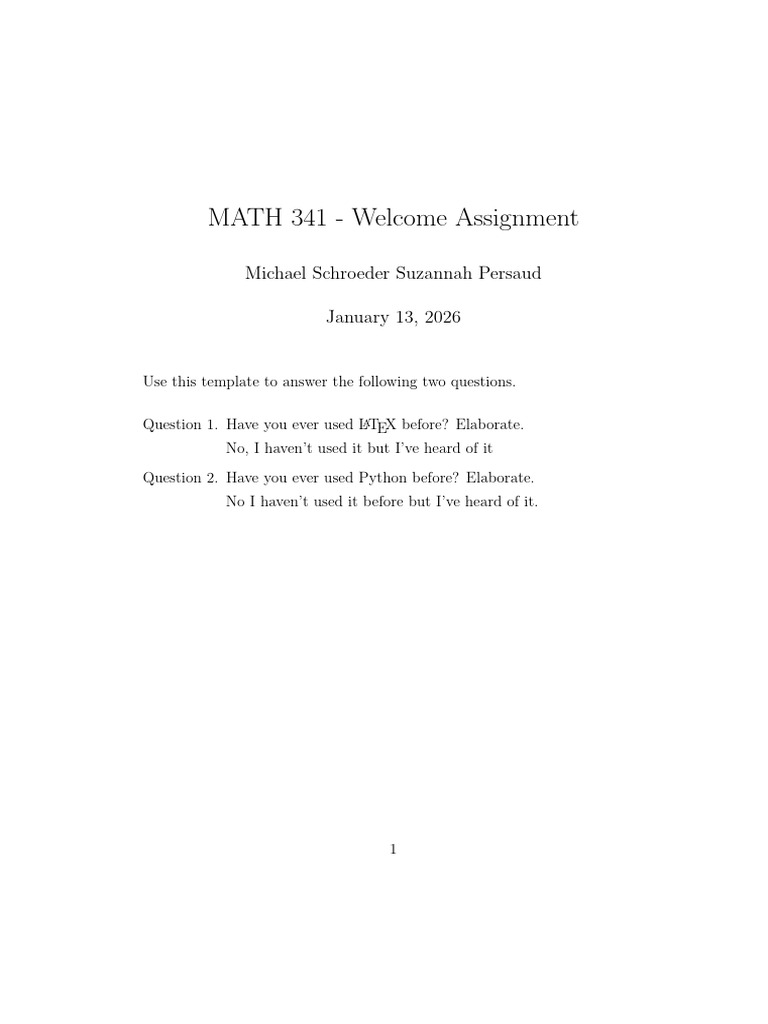 MATH 341 - Welcome Assignment

Michael Schroeder Suzannah Persaud

January 13, 2026

Use this template to answer the following two questions.

Question 1. Have you ever used LaTeX before? Elaborate.
No, I haven't used it but I've heard of it

Question 2. Have you ever used Python before? Elaborate.
No I haven't used it before but I've heard of it.

1